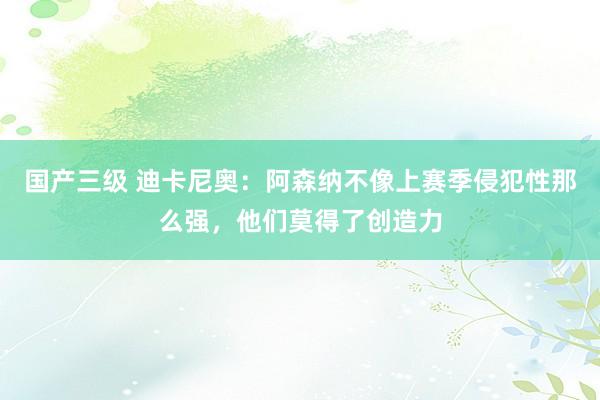 国产三级 迪卡尼奥：阿森纳不像上赛季侵犯性那么强，他们莫得了创造力